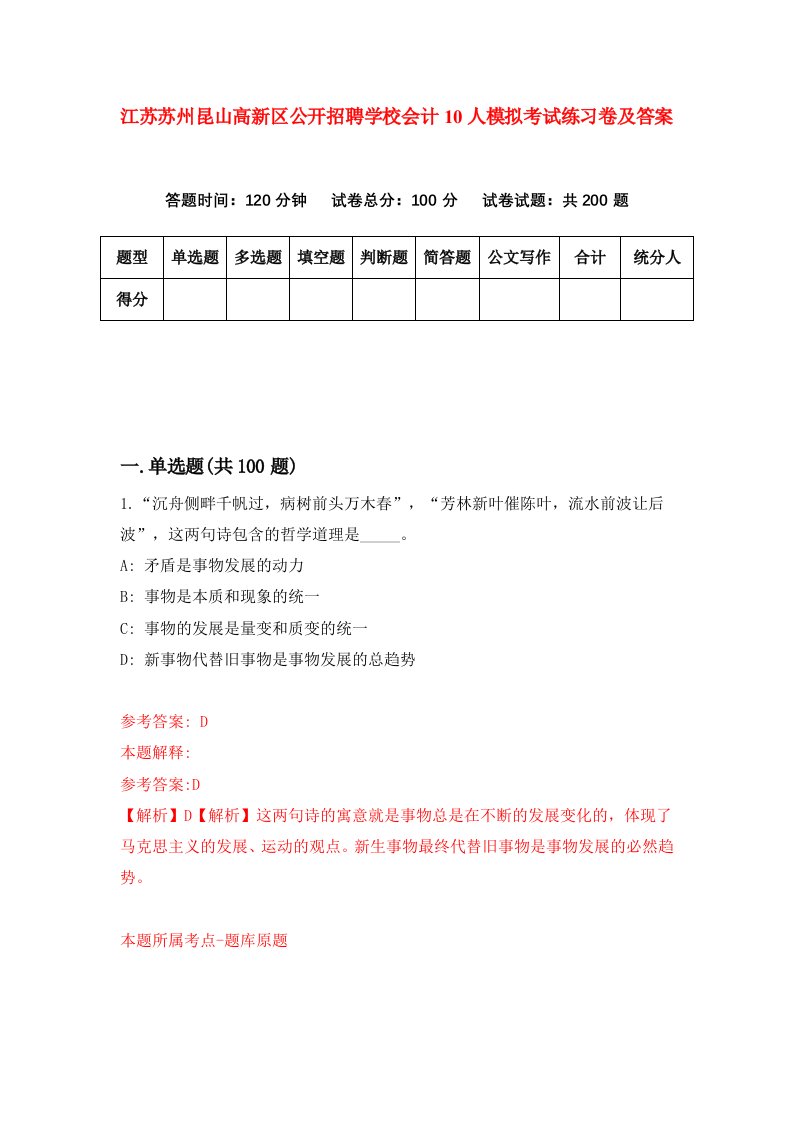 江苏苏州昆山高新区公开招聘学校会计10人模拟考试练习卷及答案

答题时间：120分钟　试卷总分：100分　试卷试题：共200题

| 题型 | 单选题 | 多选题 | 填空题 | 判断题 | 简答题 | 公文写作 | 合计 | 统分人 |
|---|---|---|---|---|---|---|---|---|
| 得分 | | | | | | | | |

一.单选题(共100题)

1.“沉舟侧畔千帆过，病树前头万木春”，“芳林新叶催陈叶，流水前波让后波”，这两句诗包含的哲学道理是_____。

A: 矛盾是事物发展的动力

B: 事物是本质和现象的统一

C: 事物的发展是量变和质变的统一

D: 新事物代替旧事物是事物发展的总趋势

参考答案: D

本题解释:

参考答案:D

【解析】D【解析】这两句诗的寓意就是事物总是在不断的发展变化的，体现了马克思主义的发展、运动的观点。新生事物最终代替旧事物是事物发展的必然趋势。

本题所属考点-题库原题